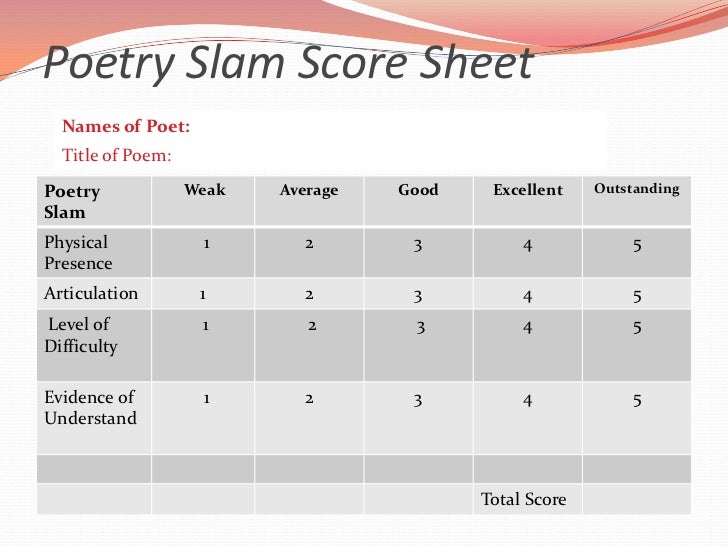 Poetry Slam Score Sheet

Names of Poet:

Title of Poem:

| Poetry Slam | Weak | Average | Good | Excellent | Outstanding |
|---|---|---|---|---|---|
| Physical Presence | 1 | 2 | 3 | 4 | 5 |
| Articulation | 1 | 2 | 3 | 4 | 5 |
| Level of Difficulty | 1 | 2 | 3 | 4 | 5 |
| Evidence of Understand | 1 | 2 | 3 | 4 | 5 |
| | | | | | |
| | | | | Total Score | |